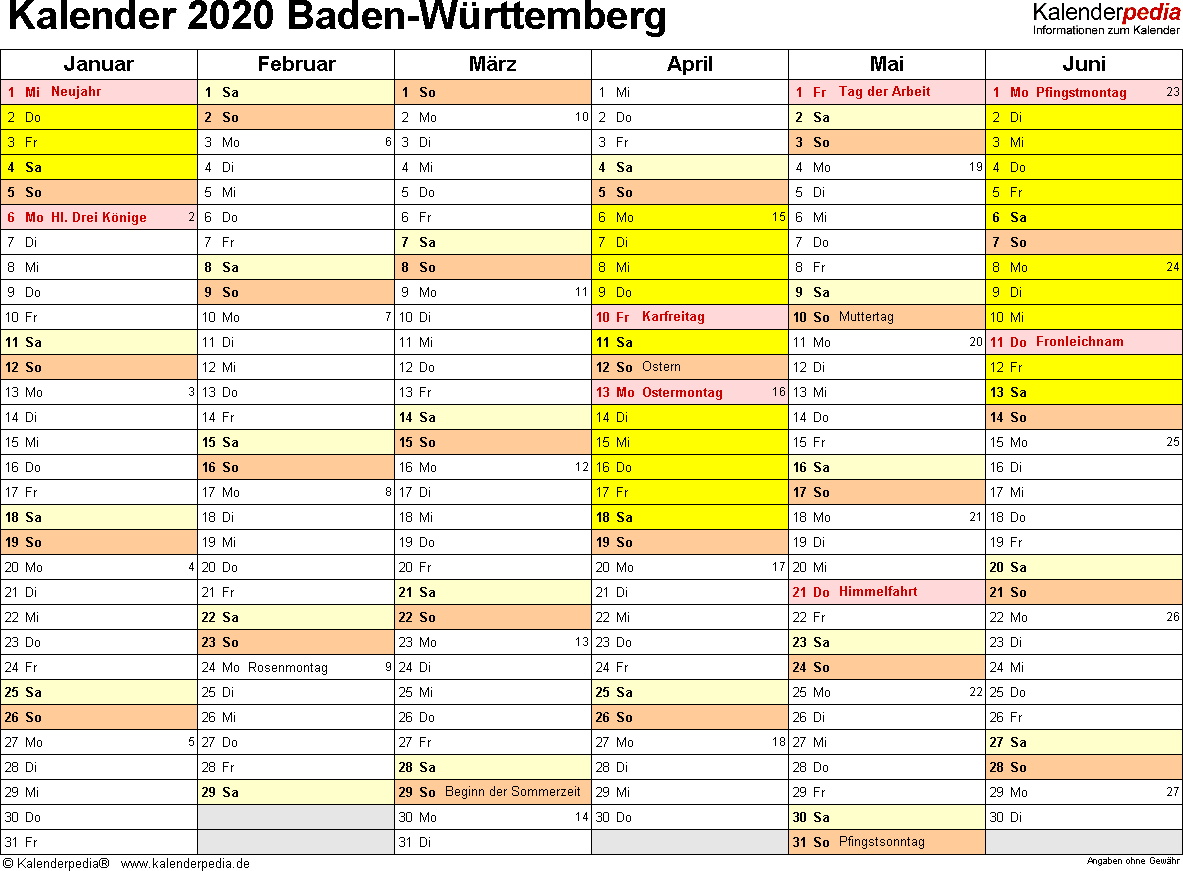 Kalender 2020 Baden-Württemberg

Kalenderpedia
Informationen zum Kalender

| Januar | Februar | März | April | Mai | Juni |
|---|---|---|---|---|---|
| 1 Mi Neujahr | 1 Sa | 1 So | 1 Mi | 1 Fr Tag der Arbeit | 1 Mo Pfingstmontag 23 |
| 2 Do | 2 So | 2 Mo 10 | 2 Do | 2 Sa | 2 Di |
| 3 Fr | 3 Mo 6 | 3 Di | 3 Fr | 3 So | 3 Mi |
| 4 Sa | 4 Di | 4 Mi | 4 Sa | 4 Mo 19 | 4 Do |
| 5 So | 5 Mi | 5 Do | 5 So | 5 Di | 5 Fr |
| 6 Mo Hl. Drei Könige 2 | 6 Do | 6 Fr | 6 Mo 15 | 6 Mi | 6 Sa |
| 7 Di | 7 Fr | 7 Sa | 7 Di | 7 Do | 7 So |
| 8 Mi | 8 Sa | 8 So | 8 Mi | 8 Fr | 8 Mo 24 |
| 9 Do | 9 So | 9 Mo 11 | 9 Do | 9 Sa | 9 Di |
| 10 Fr | 10 Mo 7 | 10 Di | 10 Fr Karfreitag | 10 So Muttertag | 10 Mi |
| 11 Sa | 11 Di | 11 Mi | 11 Sa | 11 Mo 20 | 11 Do Fronleichnam |
| 12 So | 12 Mi | 12 Do | 12 So Ostern | 12 Di | 12 Fr |
| 13 Mo 3 | 13 Do | 13 Fr | 13 Mo Ostermontag 16 | 13 Mi | 13 Sa |
| 14 Di | 14 Fr | 14 Sa | 14 Di | 14 Do | 14 So |
| 15 Mi | 15 Sa | 15 So | 15 Mi | 15 Fr | 15 Mo 25 |
| 16 Do | 16 So | 16 Mo 12 | 16 Do | 16 Sa | 16 Di |
| 17 Fr | 17 Mo 8 | 17 Di | 17 Fr | 17 So | 17 Mi |
| 18 Sa | 18 Di | 18 Mi | 18 Sa | 18 Mo 21 | 18 Do |
| 19 So | 19 Mi | 19 Do | 19 So | 19 Di | 19 Fr |
| 20 Mo 4 | 20 Do | 20 Fr | 20 Mo 17 | 20 Mi | 20 Sa |
| 21 Di | 21 Fr | 21 Sa | 21 Di | 21 Do Himmelfahrt | 21 So |
| 22 Mi | 22 Sa | 22 So | 22 Mi | 22 Fr | 22 Mo 26 |
| 23 Do | 23 So | 23 Mo 13 | 23 Do | 23 Sa | 23 Di |
| 24 Fr | 24 Mo Rosenmontag 9 | 24 Di | 24 Fr | 24 So | 24 Mi |
| 25 Sa | 25 Di | 25 Mi | 25 Sa | 25 Mo 22 | 25 Do |
| 26 So | 26 Mi | 26 Do | 26 So | 26 Di | 26 Fr |
| 27 Mo 5 | 27 Do | 27 Fr | 27 Mo 18 | 27 Mi | 27 Sa |
| 28 Di | 28 Fr | 28 Sa | 28 Di | 28 Do | 28 So |
| 29 Mi | 29 Sa | 29 So Beginn der Sommerzeit | 29 Mi | 29 Fr | 29 Mo 27 |
| 30 Do | | 30 Mo 14 | 30 Do | 30 Sa | 30 Di |
| 31 Fr | | 31 Di | | 31 So Pfingstsonntag | |

© Kalenderpedia® www.kalenderpedia.de
Angaben ohne Gewähr